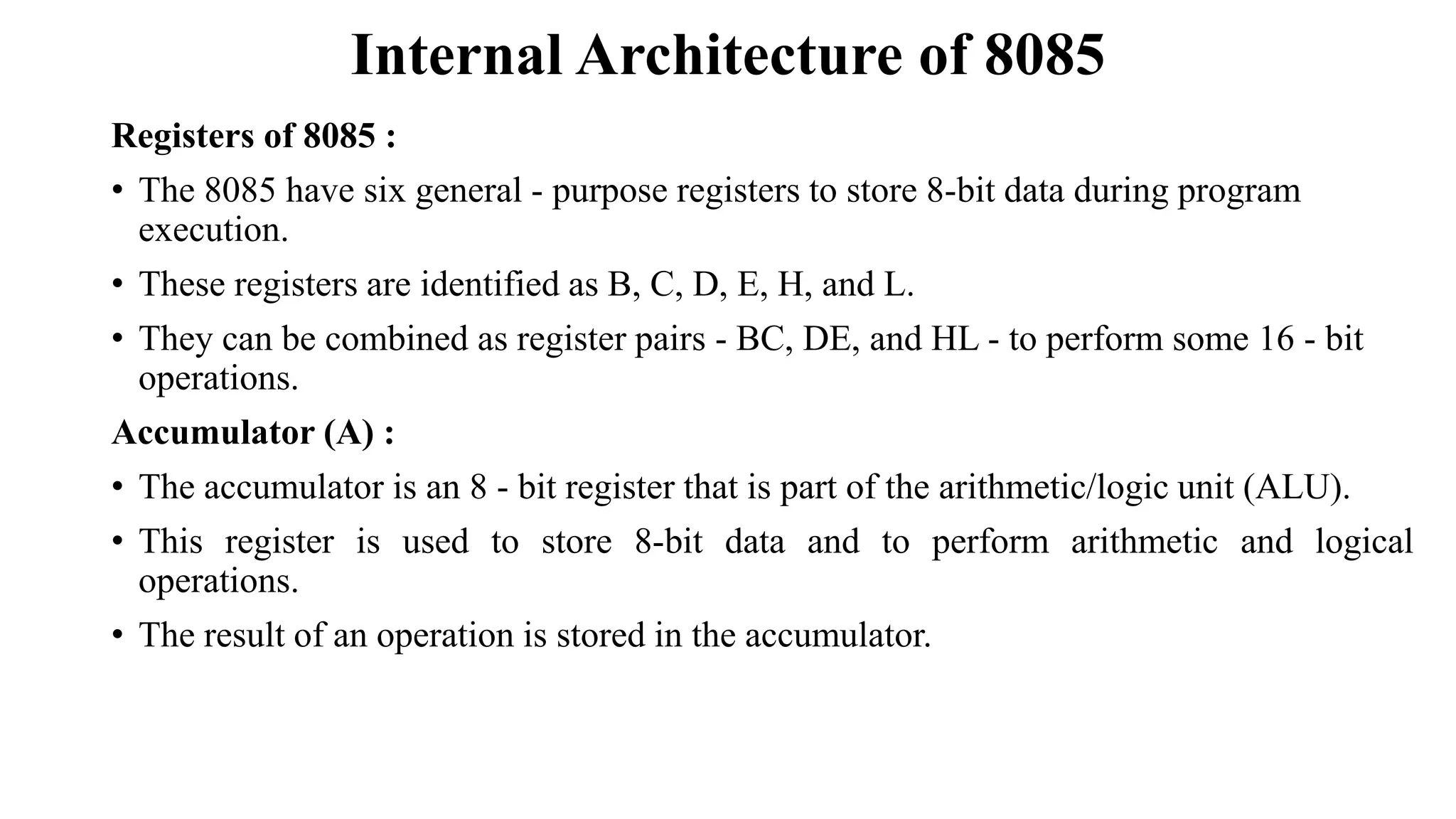 Internal Architecture of 8085

Registers of 8085 :

• The 8085 have six general - purpose registers to store 8-bit data during program execution.

• These registers are identified as B, C, D, E, H, and L.

• They can be combined as register pairs - BC, DE, and HL - to perform some 16 - bit operations.

Accumulator (A) :

• The accumulator is an 8 - bit register that is part of the arithmetic/logic unit (ALU).

• This register is used to store 8-bit data and to perform arithmetic and logical operations.

• The result of an operation is stored in the accumulator.